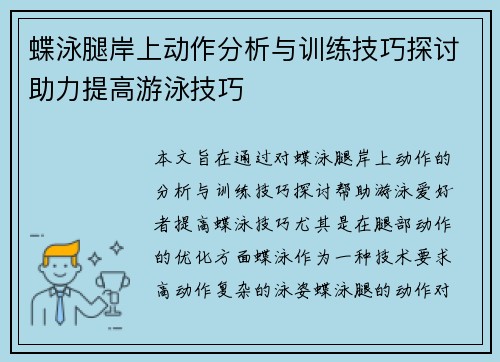 蝶泳腿岸上动作分析与训练技巧探讨助力提高游泳技巧

本文旨在通过对蝶泳腿岸上动作的分析与训练技巧探讨帮助游泳爱好者提高蝶泳技巧尤其是在腿部动作的优化方面蝶泳作为一种技术要求高动作复杂的泳姿蝶泳腿的动作对